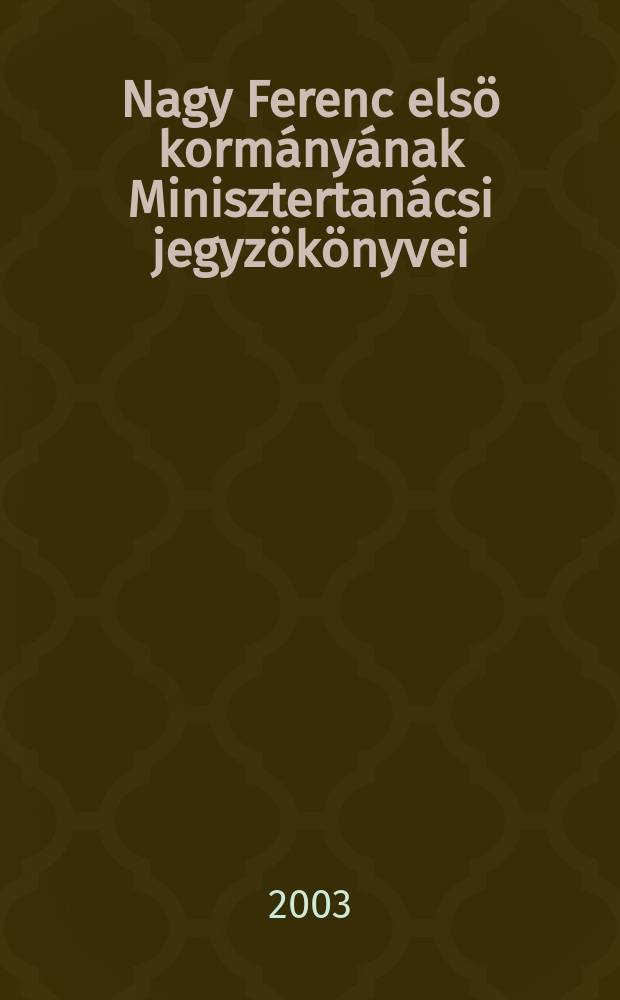 Nagy Ferenc elsö kormányának Minisztertanácsi jegyzökönyvei

2003